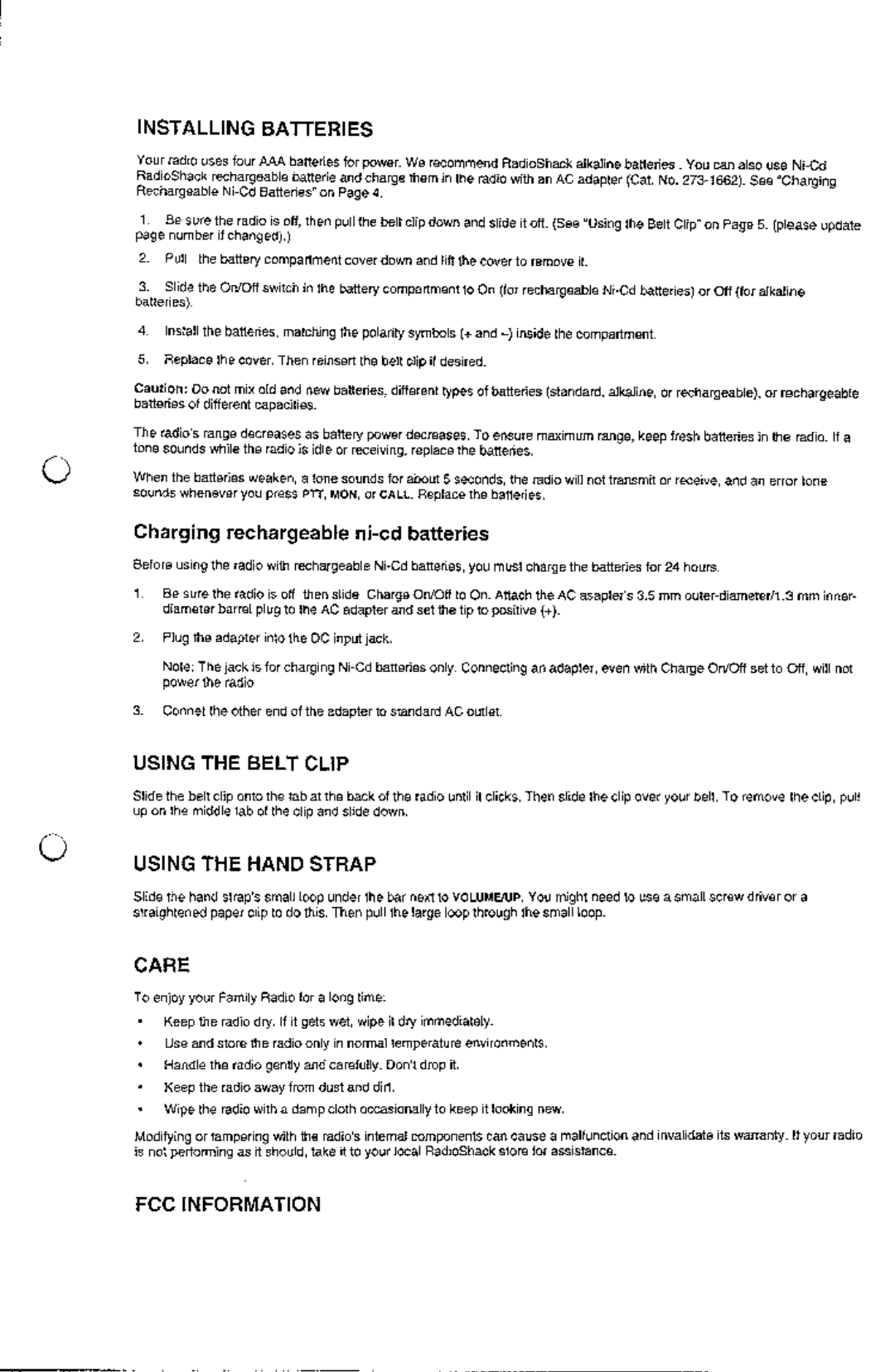 INSTALLING BATTERIES

Your radio uses four AAA batteries for power. We recommend RadioShack alkaline batteries . You can also use Ni-Cd RadioShack rechargeable batterie and charge them in the radio with an AC adapter (Cat. No. 273-1662). See "Charging Rechargeable Ni-Cd Batteries" on Page 4.

1. Be sure the radio is off, then pull the belt clip down and slide it off. (See "Using the Belt Clip" on Page 5. (please update page number if changed).)

2. Pull the battery compartment cover down and lift the cover to remove it.

3. Slide the On/Off switch in the battery compartment to On (for rechargeable Ni-Cd batteries) or Off (for alkaline batteries).

4. Install the batteries, matching the polarity symbols (+ and –) inside the compartment.

5. Replace the cover. Then reinsert the belt clip if desired.

Caution: Do not mix old and new batteries, different types of batteries (standard, alkaline, or rechargeable), or rechargeable batteries of different capacities.

The radio's range decreases as battery power decreases. To ensure maximum range, keep fresh batteries in the radio. If a tone sounds while the radio is idle or receiving, replace the batteries.

When the batteries weaken, a tone sounds for about 5 seconds, the radio will not transmit or receive, and an error tone sounds whenever you press PTT, MON, or CALL. Replace the batteries.

Charging rechargeable ni-cd batteries

Before using the radio with rechargeable Ni-Cd batteries, you must charge the batteries for 24 hours.

1. Be sure the radio is off then slide Charge On/Off to On. Attach the AC asapter's 3.5 mm outer-diameter/1.3 mm inner-diameter barrel plug to the AC adapter and set the tip to positive (+).

2. Plug the adapter into the DC input jack.

Note: The jack is for charging Ni-Cd batteries only. Connecting an adapter, even with Charge On/Off set to Off, will not power the radio

3. Connet the other end of the adapter to standard AC outlet.

USING THE BELT CLIP

Slide the belt clip onto the tab at the back of the radio until it clicks. Then slide the clip over your belt. To remove the clip, pull up on the middle tab of the clip and slide down.

USING THE HAND STRAP

Slide the hand strap's small loop under the bar next to VOLUME/UP. You might need to use a small screw driver or a straightened paper clip to do this. Then pull the large loop through the small loop.

CARE

To enjoy your Family Radio for a long time:

• Keep the radio dry. If it gets wet, wipe it dry immediately.
• Use and store the radio only in normal temperature environments.
• Handle the radio gently and carefully. Don't drop it.
• Keep the radio away from dust and dirt.
• Wipe the radio with a damp cloth occasionally to keep it looking new.

Modifying or tampering with the radio's internal components can cause a malfunction and invalidate its warranty. If your radio is not performing as it should, take it to your local RadioShack store for assistance.

FCC INFORMATION